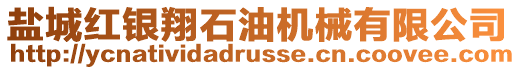 盐城红银翔石油机械有限公司
http://ycnatividadrusse.cn.coovee.com